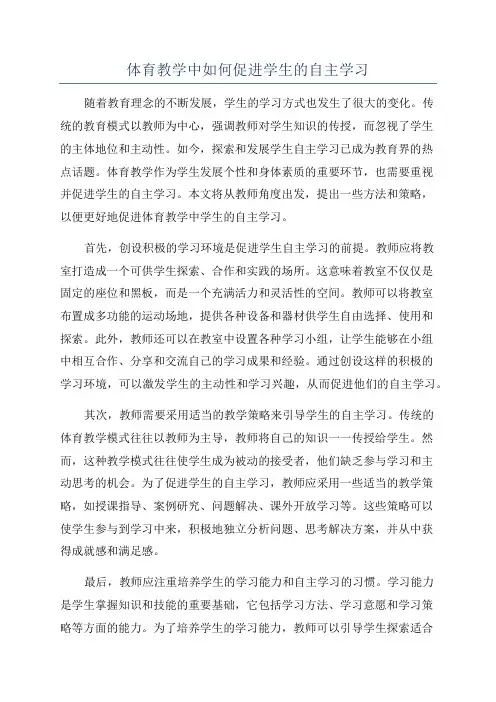 体育教学中如何促进学生的自主学习

随着教育理念的不断发展，学生的学习方式也发生了很大的变化。传统的教育模式以教师为中心，强调教师对学生知识的传授，而忽视了学生的主体地位和主动性。如今，探索和发展学生自主学习已成为教育界的热点话题。体育教学作为学生发展个性和身体素质的重要环节，也需要重视并促进学生的自主学习。本文将从教师角度出发，提出一些方法和策略，以便更好地促进体育教学中学生的自主学习。

首先，创设积极的学习环境是促进学生自主学习的前提。教师应将教室打造成一个可供学生探索、合作和实践的场所。这意味着教室不仅仅是固定的座位和黑板，而是一个充满活力和灵活性的空间。教师可以将教室布置成多功能的运动场地，提供各种设备和器材供学生自由选择、使用和探索。此外，教师还可以在教室中设置各种学习小组，让学生能够在小组中相互合作、分享和交流自己的学习成果和经验。通过创设这样的积极的学习环境，可以激发学生的主动性和学习兴趣，从而促进他们的自主学习。

其次，教师需要采用适当的教学策略来引导学生的自主学习。传统的体育教学模式往往以教师为主导，教师将自己的知识一一传授给学生。然而，这种教学模式往往使学生成为被动的接受者，他们缺乏参与学习和主动思考的机会。为了促进学生的自主学习，教师应采用一些适当的教学策略，如授课指导、案例研究、问题解决、课外开放学习等。这些策略可以使学生参与到学习中来，积极地独立分析问题、思考解决方案，并从中获得成就感和满足感。

最后，教师应注重培养学生的学习能力和自主学习的习惯。学习能力是学生掌握知识和技能的重要基础，它包括学习方法、学习意愿和学习策略等方面的能力。为了培养学生的学习能力，教师可以引导学生探索适合